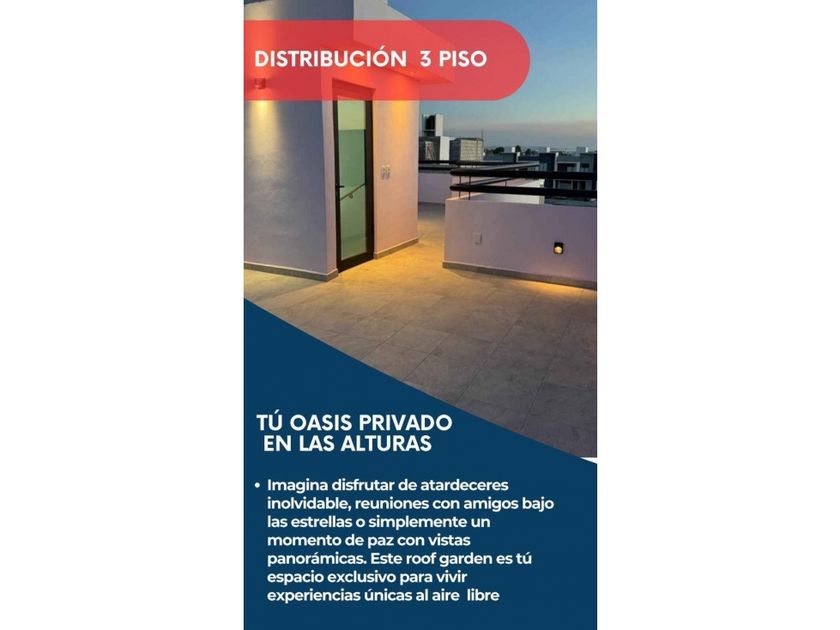 DISTRIBUCIÓN 3 PISO

TÚ OASIS PRIVADO
EN LAS ALTURAS

• Imagina disfrutar de atardeceres inolvidable, reuniones con amigos bajo las estrellas o simplemente un momento de paz con vistas panorámicas. Este roof garden es tú espacio exclusivo para vivir experiencias únicas al aire libre